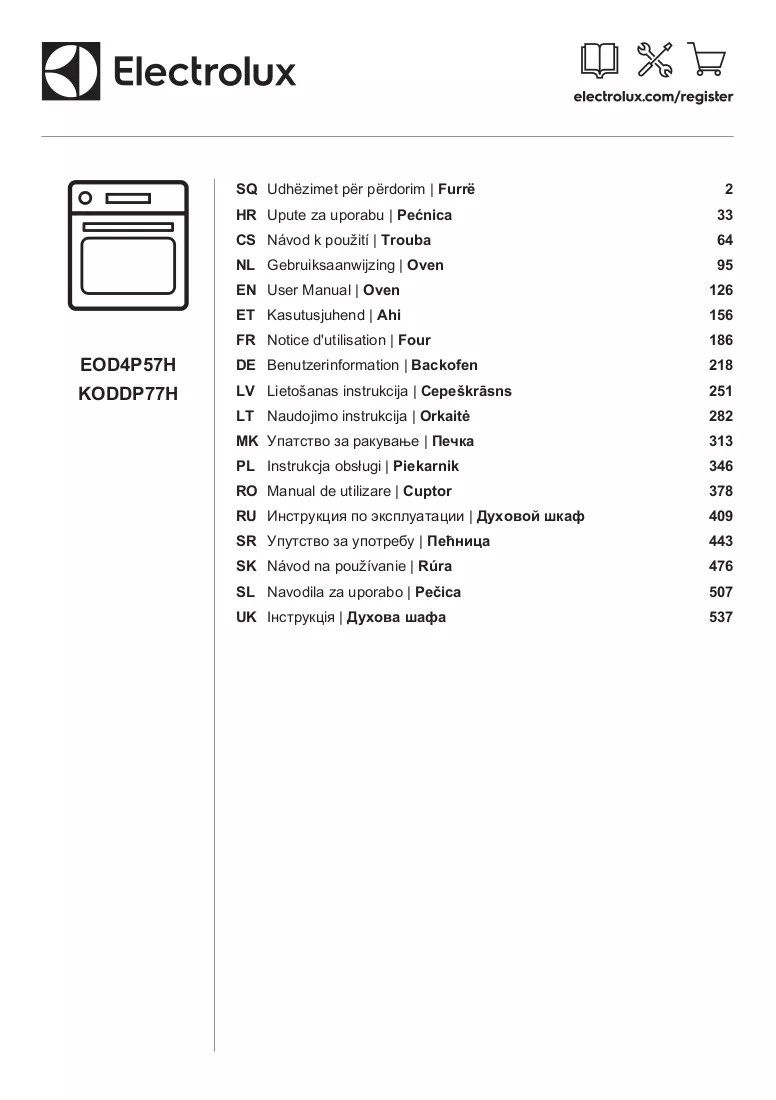 Electrolux

electrolux.com/register

EOD4P57H
KODDP77H

SQ Udhëzimet për përdorim | Furrë 2
HR Upute za uporabu | Pećnica 33
CS Návod k použití | Trouba 64
NL Gebruiksaanwijzing | Oven 95
EN User Manual | Oven 126
ET Kasutusjuhend | Ahi 156
FR Notice d'utilisation | Four 186
DE Benutzerinformation | Backofen 218
LV Lietošanas instrukcija | Cepeškrāsns 251
LT Naudojimo instrukcija | Orkaitė 282
MK Упатство за ракување | Печка 313
PL Instrukcja obsługi | Piekarnik 346
RO Manual de utilizare | Cuptor 378
RU Инструкция по эксплуатации | Духовой шкаф 409
SR Упутство за употребу | Пећница 443
SK Návod na používanie | Rúra 476
SL Navodila za uporabo | Pečica 507
UK Інструкція | Духова шафа 537